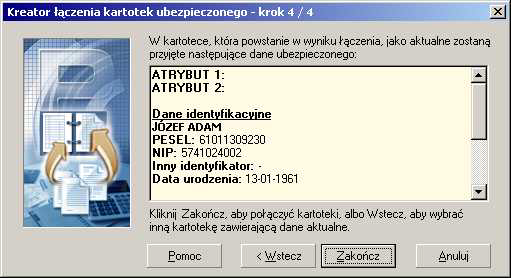 Kreator łączenia kartotek ubezpieczonego - krok 4 / 4

W kartotece, która powstanie w wyniku łączenia, jako aktualne zostaną przyjęte następujące dane ubezpieczonego:

ATRYBUT 1:
ATRYBUT 2:

Dane identyfikacyjne
JÓZEF ADAM
PESEL: 61011309230
NIP: 5741024002
Inny identyfikator: -
Data urodzenia: 13-01-1961

Kliknij Zakończ, aby połączyć kartoteki, albo Wstecz, aby wybrać inną kartotekę zawierającą dane aktualne.

Pomoc
< Wstecz
Zakończ
Anuluj